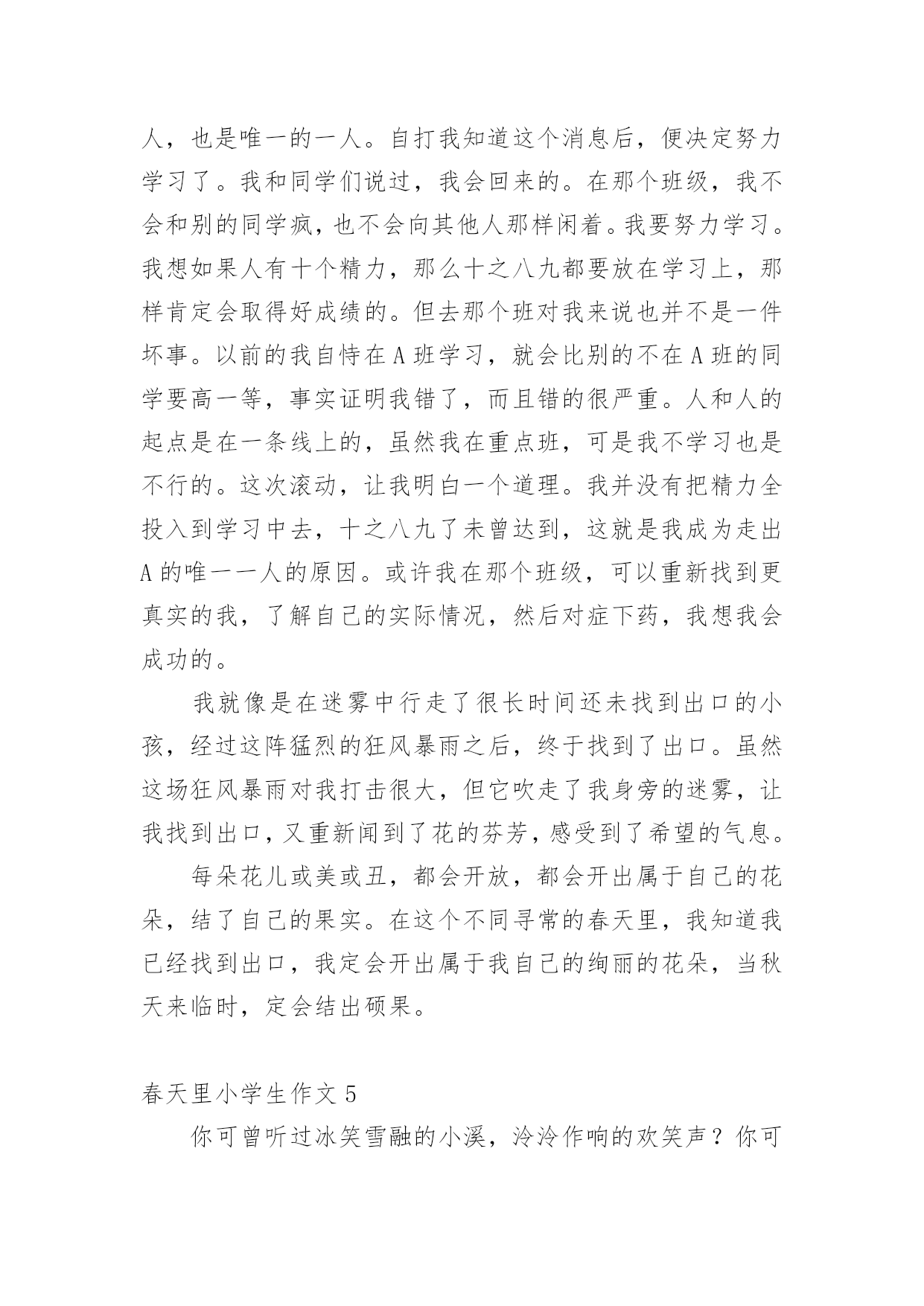 人，也是唯一的一人。自打我知道这个消息后，便决定努力学习了。我和同学们说过，我会回来的。在那个班级，我不会和别的同学疯，也不会向其他人那样闲着。我要努力学习。我想如果人有十个精力，那么十之八九都要放在学习上，那样肯定会取得好成绩的。但去那个班对我来说也并不是一件坏事。以前的我自恃在 A 班学习，就会比别的不在 A 班的同学要高一等，事实证明我错了，而且错的很严重。人和人的起点是在一条线上的，虽然我在重点班，可是我不学习也是不行的。这次滚动，让我明白一个道理。我并没有把精力全投入到学习中去，十之八九了未曾达到，这就是我成为走出 A 的唯一一人的原因。或许我在那个班级，可以重新找到更真实的我，了解自己的实际情况，然后对症下药，我想我会成功的。

我就像是在迷雾中行走了很长时间还未找到出口的小孩，经过这阵猛烈的狂风暴雨之后，终于找到了出口。虽然这场狂风暴雨对我打击很大，但它吹走了我身旁的迷雾，让我找到出口，又重新闻到了花的芬芳，感受到了希望的气息。

每朵花儿或美或丑，都会开放，都会开出属于自己的花朵，结了自己的果实。在这个不同寻常的春天里，我知道我已经找到出口，我定会开出属于我自己的绚丽的花朵，当秋天来临时，定会结出硕果。

春天里小学生作文 5

你可曾听过冰笑雪融的小溪，泠泠作响的欢笑声？你可